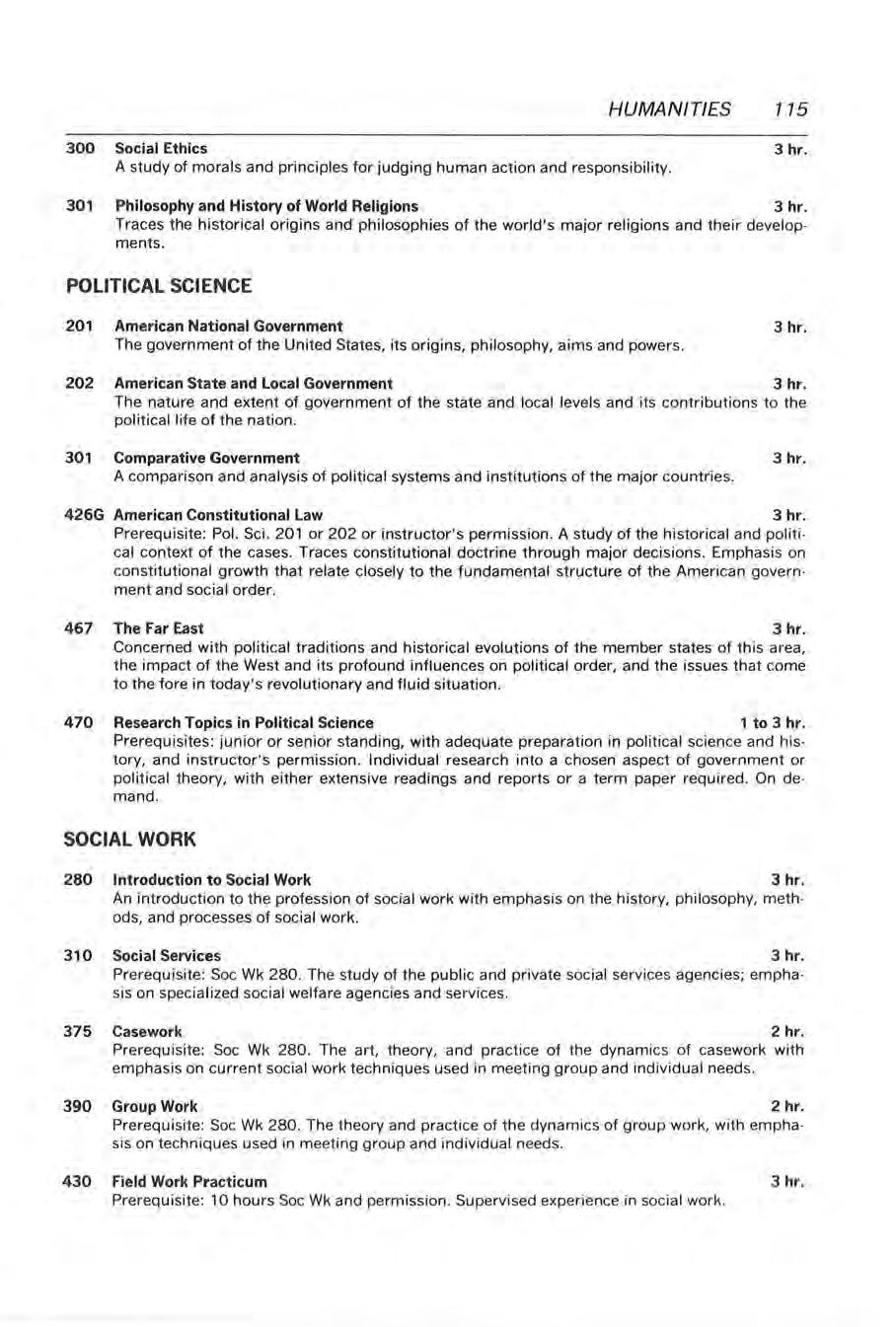 HUMANITIES 115

300 Social Ethics 3 hr.
A study of morals and principles for judging human action and responsibility.

301 Philosophy and History of World Religions 3 hr.
Traces the historical origins and philosophies of the world's major religions and their developments.

POLITICAL SCIENCE

201 American National Government 3 hr.
The government of the United States, its origins, philosophy, aims and powers.

202 American State and Local Government 3 hr.
The nature and extent of government of the state and local levels and its contributions to the political life of the nation.

301 Comparative Government 3 hr.
A comparison and analysis of political systems and institutions of the major countries.

426G American Constitutional Law 3 hr.
Prerequisite: Pol. Sci. 201 or 202 or instructor's permission. A study of the historical and political context of the cases. Traces constitutional doctrine through major decisions. Emphasis on constitutional growth that relate closely to the fundamental structure of the American government and social order.

467 The Far East 3 hr.
Concerned with political traditions and historical evolutions of the member states of this area, the impact of the West and its profound influences on political order, and the issues that come to the fore in today's revolutionary and fluid situation.

470 Research Topics in Political Science 1 to 3 hr.
Prerequisites: junior or senior standing, with adequate preparation in political science and history, and instructor's permission. Individual research into a chosen aspect of government or political theory, with either extensive readings and reports or a term paper required. On demand.

SOCIAL WORK

280 Introduction to Social Work 3 hr.
An introduction to the profession of social work with emphasis on the history, philosophy, methods, and processes of social work.

310 Social Services 3 hr.
Prerequisite: Soc Wk 280. The study of the public and private social services agencies; emphasis on specialized social welfare agencies and services.

375 Casework 2 hr.
Prerequisite: Soc Wk 280. The art, theory, and practice of the dynamics of casework with emphasis on current social work techniques used in meeting group and individual needs.

390 Group Work 2 hr.
Prerequisite: Soc Wk 280. The theory and practice of the dynamics of group work, with emphasis on techniques used in meeting group and individual needs.

430 Field Work Practicum 3 hr.
Prerequisite: 10 hours Soc Wk and permission. Supervised experience in social work.